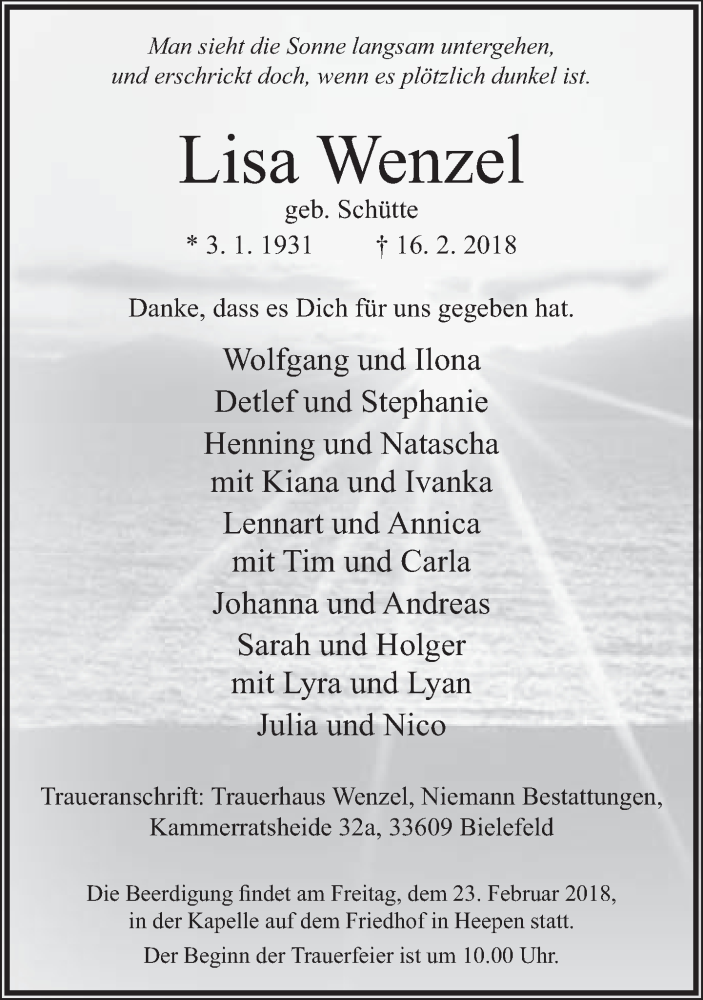 Man sieht die Sonne langsam untergehen,
und erschrickt doch, wenn es plötzlich dunkel ist.

Lisa Wenzel

geb. Schütte

* 3. 1. 1931 † 16. 2. 2018

Danke, dass es Dich für uns gegeben hat.

Wolfgang und Ilona
Detlef und Stephanie
Henning und Natascha
mit Kiana und Ivanka
Lennart und Annica
mit Tim und Carla
Johanna und Andreas
Sarah und Holger
mit Lyra und Lyan
Julia und Nico

Traueranschrift: Trauerhaus Wenzel, Niemann Bestattungen,
Kammerratsheide 32a, 33609 Bielefeld

Die Beerdigung findet am Freitag, dem 23. Februar 2018, in der Kapelle auf dem Friedhof in Heepen statt.

Der Beginn der Trauerfeier ist um 10.00 Uhr.